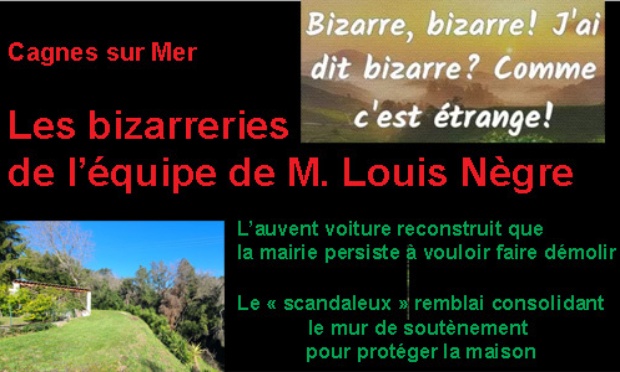 Cagnes sur Mer

Bizarre, bizarre! J'ai dit bizarre? Comme c'est étrange!

Les bizarreries de l'équipe de M. Louis Nègre

L'auvent voiture reconstruit que la mairie persiste à vouloir faire démolir

Le « scandaleux » remblai consolidant le mur de soutènement pour protéger la maison